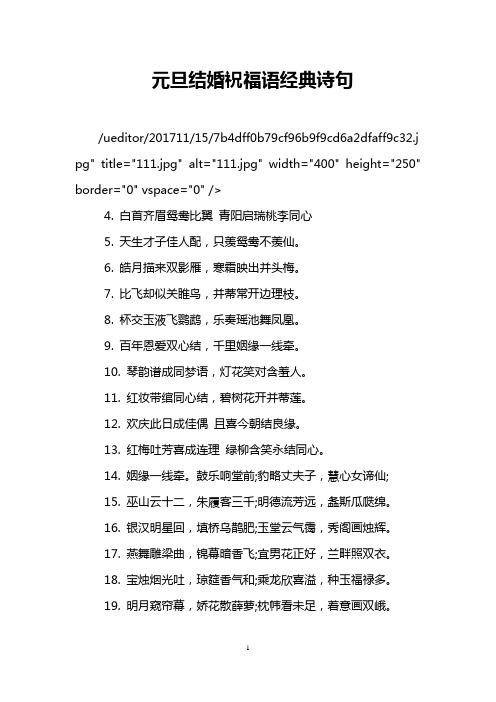 元旦结婚祝福语经典诗句

/ueditor/201711/15/7b4dff0b79cf96b9f9cd6a2dfaff9c32.jpg" title="111.jpg" alt="111.jpg" width="400" height="250" border="0" vspace="0" />

4. 白首齐眉鸳鸯比翼 青阳启瑞桃李同心

5. 天生才子佳人配，只羡鸳鸯不羡仙。

6. 皓月描来双影雁，寒霜映出并头梅。

7. 比飞却似关雎鸟，并蒂常开边理枝。

8. 杯交玉液飞鹦鹉，乐奏瑶池舞凤凰。

9. 百年恩爱双心结，千里姻缘一线牵。

10. 琴韵谱成同梦语，灯花笑对含羞人。

11. 红妆带绾同心结，碧树花开并蒂莲。

12. 欢庆此日成佳偶 且喜今朝结良缘。

13. 红梅吐芳喜成连理 绿柳含笑永结同心。

14. 姻缘一线牵。鼓乐响堂前;豹略丈夫子，慧心女谛仙;

15. 巫山云十二，朱履客三千;明德流芳远，螽斯瓜瓞绵。

16. 银汉明星回，填桥乌鹊肥;玉堂云气霭，秀阁画烛辉。

17. 燕舞雕梁曲，锦幕暗香飞;宜男花正好，兰畔照双衣。

18. 宝烛烟光吐，琼筵香气和;乘龙欣喜溢，种玉福禄多。

19. 明月窥帘幕，娇花散薜萝;枕帏看未足，着意画双峨。

1